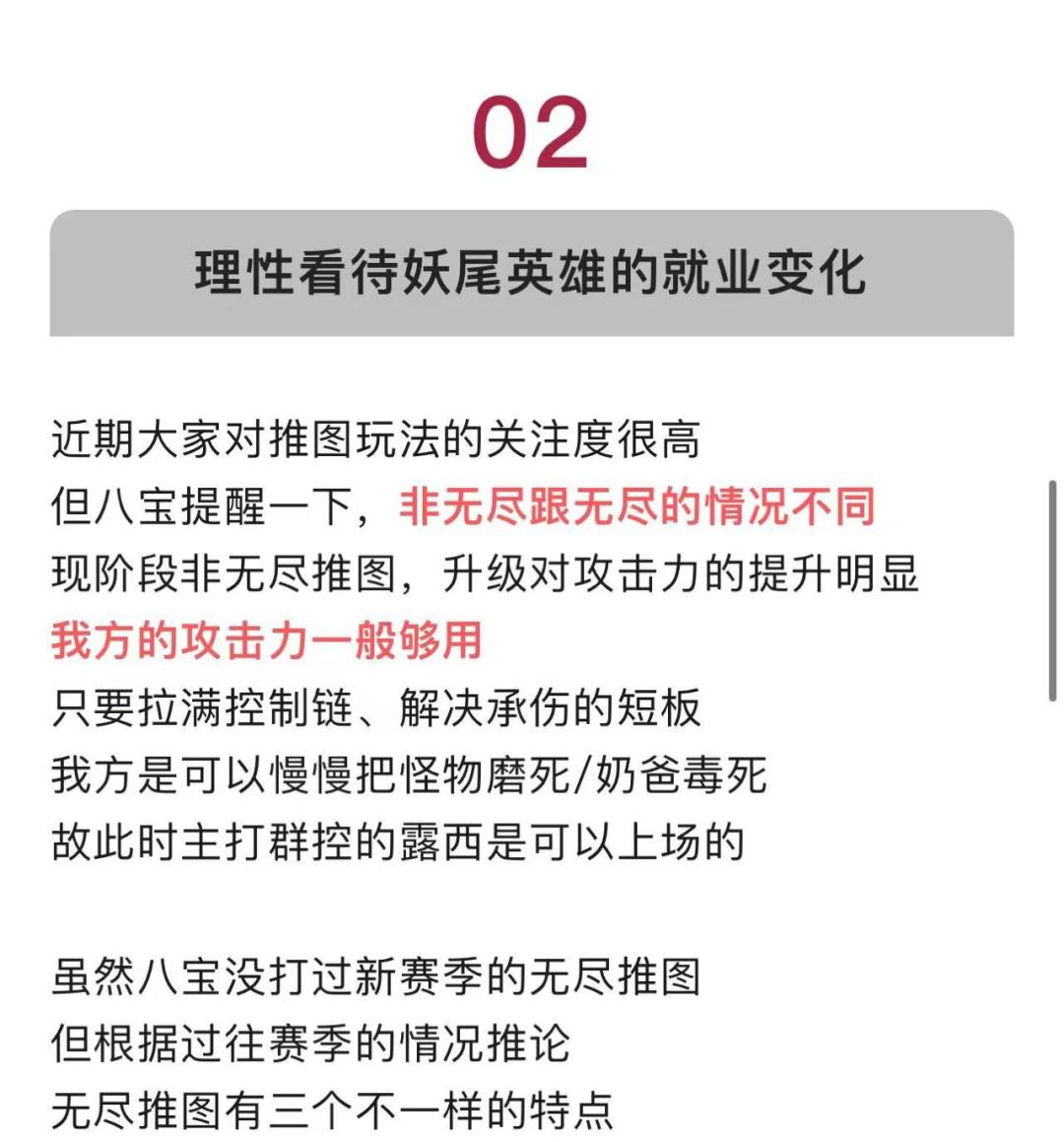 02

理性看待妖尾英雄的就业变化

近期大家对推图玩法的关注度很高
但八宝提醒一下，非无尽跟无尽的情况不同
现阶段非无尽推图，升级对攻击力的提升明显
我方的攻击力一般够用
只要拉满控制链、解决承伤的短板
我方是可以慢慢把怪物磨死/奶爸毒死
故此时主打群控的露西是可以上场的

虽然八宝没打过新赛季的无尽推图
但根据过往赛季的情况推论
无尽推图有三个不一样的特点